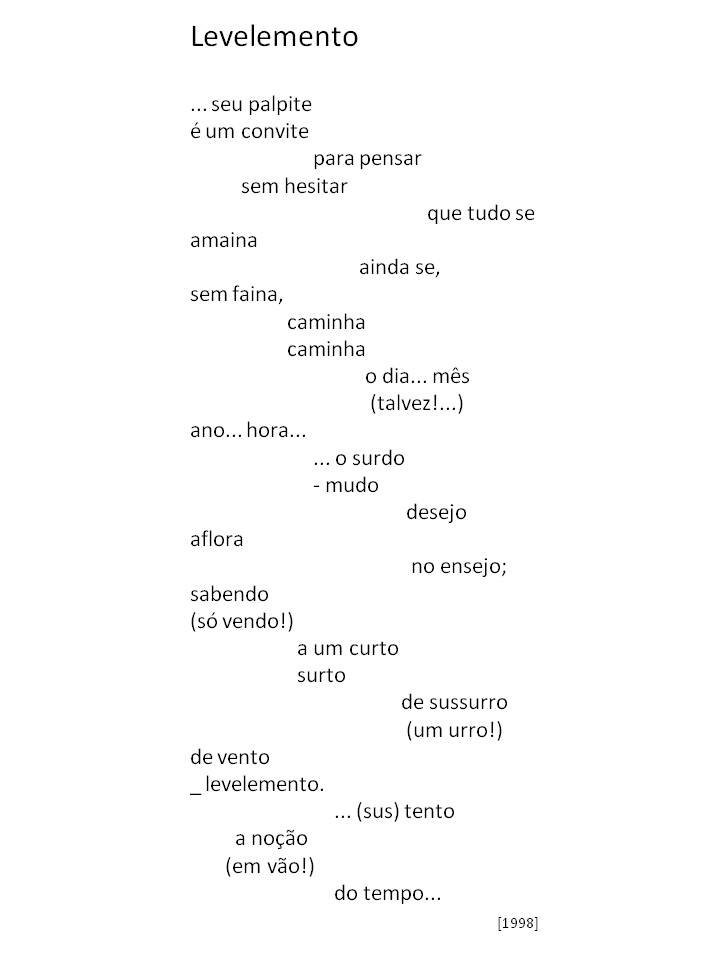 Levelemento

... seu palpite
é um convite
para pensar
sem hesitar
que tudo se
amaina
ainda se,
sem faina,
caminha
caminha
o dia... mês
(talvez!...)
ano... hora...
... o surdo
- mudo
desejo
aflora
no ensejo;
sabendo
(só vendo!)
a um curto
surto
de sussurro
(um urro!)
de vento
_ levelemento.
... (sus) tento
a noção
(em vão!)
do tempo...

[1998]